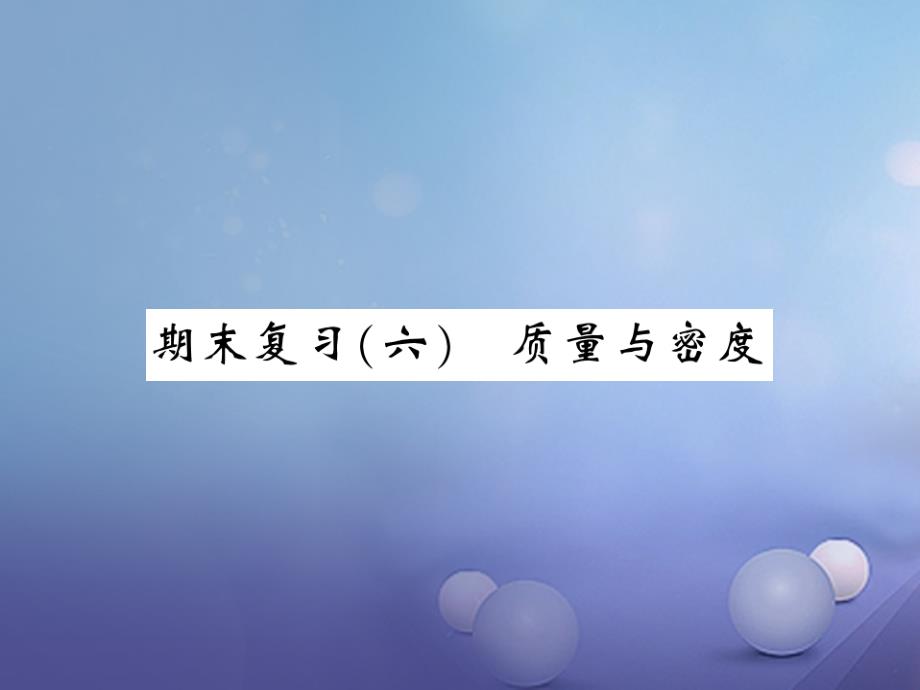 期末复习(六)　质量与密度